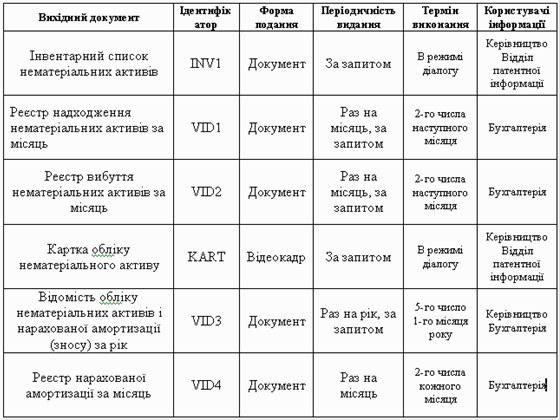 | Вихідний документ | Ідентифікатор | Форма подання | Періодичність видання | Термін виконання | Користувачі інформації |
|---|---|---|---|---|---|
| Інвентарний список нематеріальних активів | INV1 | Документ | За запитом | В режимі діалогу | Керівництво Відділ патентної інформації |
| Реєстр надходження нематеріальних активів за місяць | VID1 | Документ | Раз на місяць, за запитом | 2-го числа наступного місяця | Бухгалтерія |
| Реєстр вибуття нематеріальних активів за місяць | VID2 | Документ | Раз на місяць, за запитом | 2-го числа наступного місяця | Бухгалтерія |
| Картка обліку нематеріального активу | KART | Відеокадр | За запитом | В режимі діалогу | Керівництво Відділ патентної інформації |
| Відомість обліку нематеріальних активів і нарахованої амортизації (зносу) за рік | VID3 | Документ | Раз на рік, за запитом | 5-го число 1-го місяця року | Керівництво Бухгалтерія |
| Реєстр нарахованої амортизації за місяць | VID4 | Документ | Раз на місяць | 2-го числа кожного місяця | Бухгалтерія |